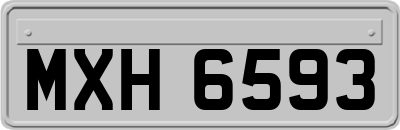 MXH 6593